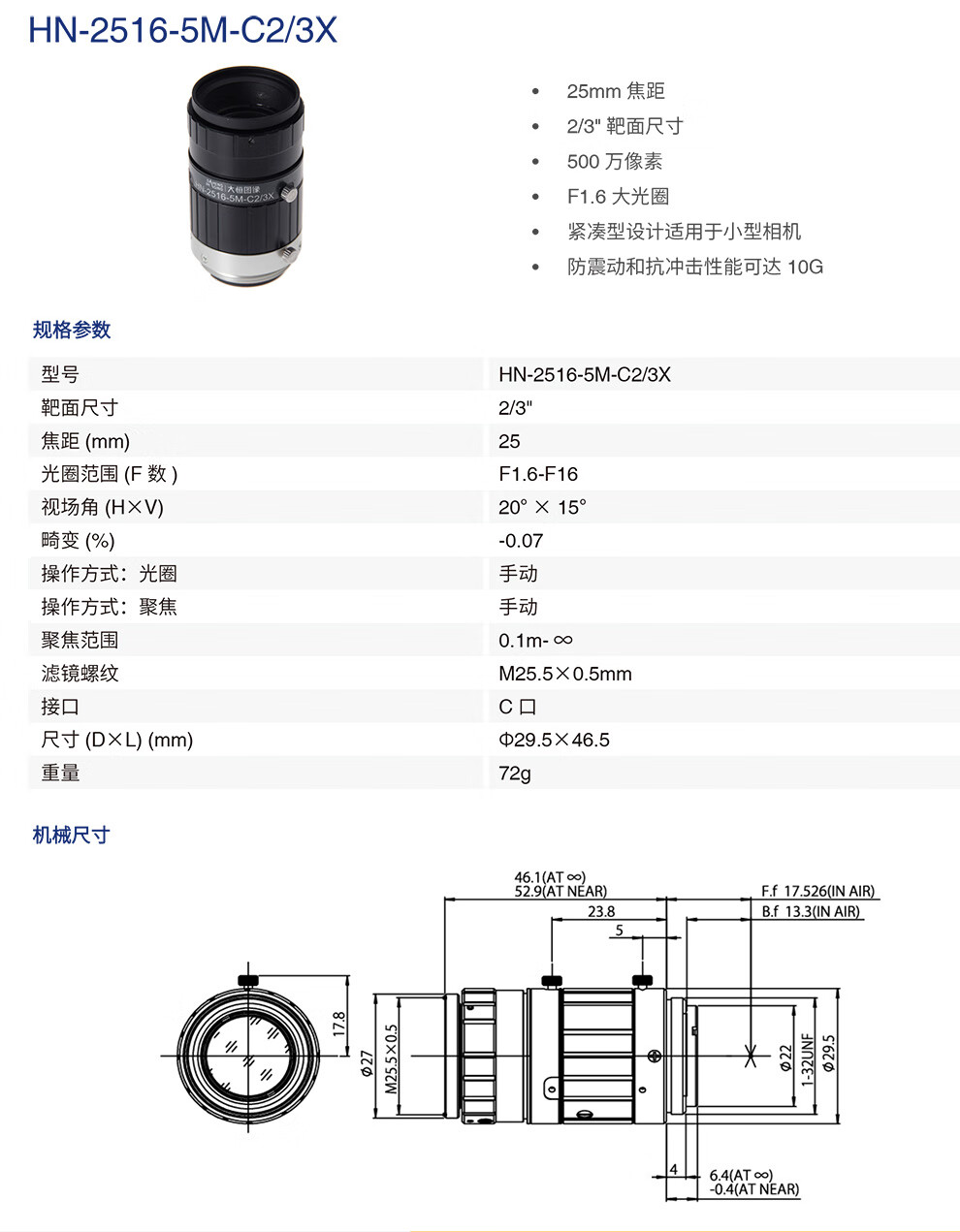 HN-2516-5M-C2/3X

大恒图像
HN-2516-5M-C2/3X

• 25mm 焦距
• 2/3" 靶面尺寸
• 500 万像素
• F1.6 大光圈
• 紧凑型设计适用于小型相机
• 防震动和抗冲击性能可达 10G

规格参数

| 型号 | HN-2516-5M-C2/3X |
|---|---|
| 靶面尺寸 | 2/3" |
| 焦距 (mm) | 25 |
| 光圈范围 (F 数 ) | F1.6-F16 |
| 视场角 (H×V) | 20° × 15° |
| 畸变 (%) | -0.07 |
| 操作方式：光圈 | 手动 |
| 操作方式：聚焦 | 手动 |
| 聚焦范围 | 0.1m- ∞ |
| 滤镜螺纹 | M25.5×0.5mm |
| 接口 | C 口 |
| 尺寸 (D×L) (mm) | Φ29.5×46.5 |
| 重量 | 72g |

机械尺寸

46.1(AT ∞)
52.9(AT NEAR)
23.8
5
F.f 17.526(IN AIR)
B.f 13.3(IN AIR)
17.8
Φ27
M25.5×0.5
Φ22
1-32UNF
Φ29.5
4
6.4(AT ∞)
-0.4(AT NEAR)